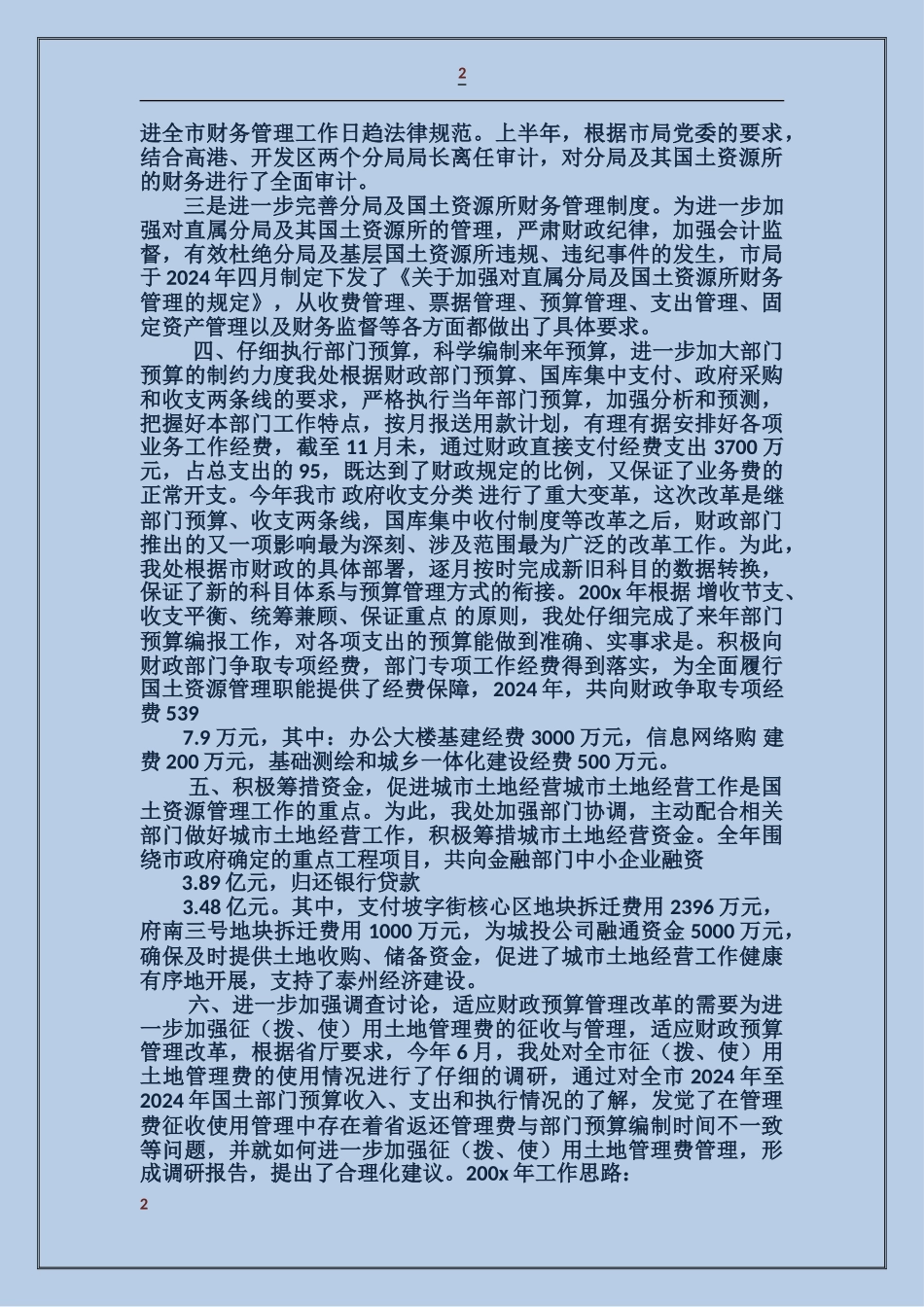 2

进全市财务管理工作日趋法律规范。上半年，根据市局党委的要求，结合高港、开发区两个分局局长离任审计，对分局及其国土资源所的财务进行了全面审计。

三是进一步完善分局及国土资源所财务管理制度。为进一步加强对直属分局及其国土资源所的管理，严肃财政纪律，加强会计监督，有效杜绝分局及基层国土资源所违规、违纪事件的发生，市局于 2024 年四月制定下发了《关于加强对直属分局及国土资源所财务管理的规定》，从收费管理、票据管理、预算管理、支出管理、固定资产管理以及财务监督等各方面都做出了具体要求。

四、仔细执行部门预算，科学编制来年预算，进一步加大部门预算的制约力度我处根据财政部门预算、国库集中支付、政府采购和收支两条线的要求，严格执行当年部门预算，加强分析和预测，把握好本部门工作特点，按月报送用款计划，有理有据安排好各项业务工作经费，截至 11 月未，通过财政直接支付经费支出 3700 万元，占总支出的 95，既达到了财政规定的比例，又保证了业务费的正常开支。今年我市 政府收支分类 进行了重大变革，这次改革是继部门预算、收支两条线，国库集中收付制度等改革之后，财政部门推出的又一项影响最为深刻、涉及范围最为广泛的改革工作。为此，我处根据市财政的具体部署，逐月按时完成新旧科目的数据转换，保证了新的科目体系与预算管理方式的衔接。200x 年根据 增收节支、收支平衡、统筹兼顾、保证重点 的原则，我处仔细完成了来年部门预算编报工作，对各项支出的预算能做到准确、实事求是。积极向财政部门争取专项经费，部门专项工作经费得到落实，为全面履行国土资源管理职能提供了经费保障，2024 年，共向财政争取专项经费 539

7.9 万元，其中：办公大楼基建经费 3000 万元，信息网络购 建费 200 万元，基础测绘和城乡一体化建设经费 500 万元。

五、积极筹措资金，促进城市土地经营城市土地经营工作是国土资源管理工作的重点。为此，我处加强部门协调，主动配合相关部门做好城市土地经营工作，积极筹措城市土地经营资金。全年围绕市政府确定的重点工程项目，共向金融部门中小企业融资

3.89 亿元，归还银行贷款

3.48 亿元。其中，支付坡字街核心区地块拆迁费用 2396 万元，府南三号地块拆迁费用 1000 万元，为城投公司融通资金 5000 万元，确保及时提供土地收购、储备资金，促进了城市土地经营工作健康有序地开展，支持了泰州经济建设。

六、进一步加强调查讨论，适应财政预算管理改革的需要为进一步加强征（拨、使）用土地管理费的征收与管理，适应财政预算管理改革，根据省厅要求，今年 6 月，我处对全市征（拨、使）用土地管理费的使用情况进行了仔细的调研，通过对全市 2024 年至 2024 年国土部门预算收入、支出和执行情况的了解，发觉了在管理费征收使用管理中存在着省返还管理费与部门预算编制时间不一致等问题，并就如何进一步加强征（拨、使）用土地管理费管理，形成调研报告，提出了合理化建议。200x 年工作思路：

2